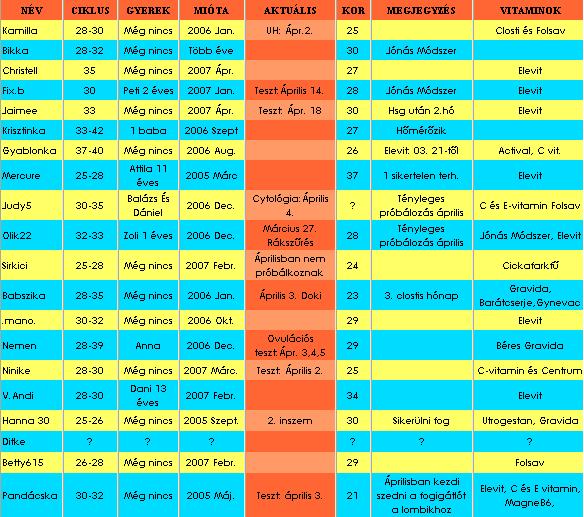 | NÉV | CIKLUS | GYEREK | MIÓTA | AKTUÁLIS | KOR | MEGJEGYZÉS | VITAMINOK |
|---|---|---|---|---|---|---|---|
| Kamilla | 28-30 | Még nincs | 2006 Jan. | UH: Ápr.2. | 25 | | Closti és Folsav |
| Bikka | 28-32 | Még nincs | Több éve | | 30 | Jónás Módszer | |
| Christell | 35 | Még nincs | 2007 Ápr. | | 27 | | Elevit |
| Fix.b | 30 | Peti 2 éves | 2007 Jan. | Teszt: Április 14. | 28 | Jónás Módszer | Elevit |
| Jaimee | 33 | Még nincs | 2007 Ápr. | Teszt: Ápr. 18 | 30 | Hsg után 2.hó | Elevit |
| Krisztinka | 33-42 | 1 baba | 2006 Szept | | 27 | Hőmérőzik | |
| Gyablonka | 37-40 | Még nincs | 2006 Aug. | | 26 | Elevit: 03. 21-től | Actival, C vit. |
| Mercure | 25-28 | Attila 11 éves | 2005 Márc | | 37 | 1 sikertelen terh. | Elevit |
| Judy5 | 30-35 | Balázs És Dániel | 2006 Dec. | Cytológia: Április 4. | ? | Tényleges próbálozás április | C és E-vitamin Folsav |
| Olik22 | 32-33 | Zoli 1 éves | 2006 Dec. | Március 27. Rákszűrés | 28 | Tényleges próbálozás április | Jónás Módszer, Elevit |
| Sirkici | 25-28 | Még nincs | 2007 Febr. | Áprilisban nem próbálkoznak | 24 | | Cickafarkfű |
| Babszika | 28-35 | Még nincs | 2006 Jan. | Április 3. Doki | 23 | 3. clostis hónap | Gravida, Barátcserje,Gynevac |
| .mano. | 30-32 | Még nincs | 2006 Okt. | | 29 | | Elevit |
| Nemen | 28-39 | Anna | 2006 Dec. | Ovulációs teszt: Ápr. 3,4,5 | 29 | | Béres Gravida |
| Ninike | 28-30 | Még nincs | 2007 Márc. | Teszt: Április 2. | 25 | | C-vitamin és Centrum |
| V. Andi | 28-30 | Dani 13 éves | 2007 Febr. | | 34 | | Elevit |
| Hanna 30 | 25-26 | Még nincs | 2005 Szept. | 2. inszem | 30 | Sikerülni fog | Utrogestan, Gravida |
| Ditke | ? | ? | ? | | ? | ? | ? |
| Betty615 | 26-28 | Még nincs | 2007 Febr. | | 29 | | Folsav |
| Pandácska | 30-32 | Még nincs | 2005 Máj. | Teszt: április 3. | 21 | Áprilisban kezdi szedni a fogigátlót a lombikhoz | Elevit, C és E vitamin, MagneB6, |